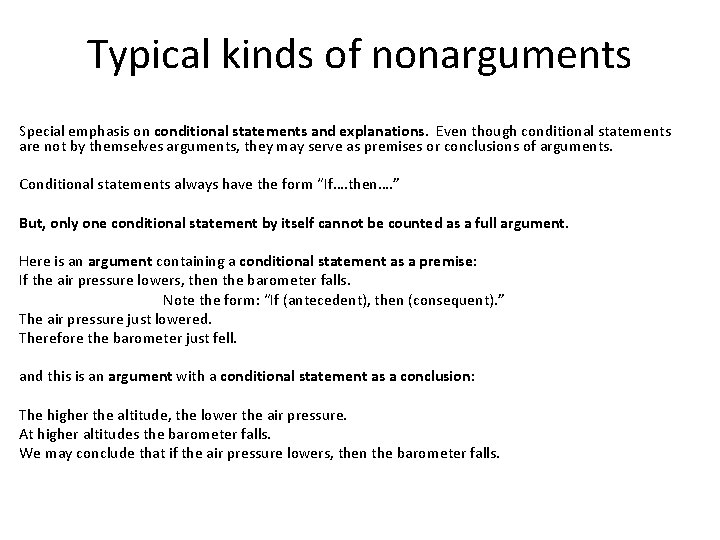 Typical kinds of nonarguments

Special emphasis on conditional statements and explanations. Even though conditional statements are not by themselves arguments, they may serve as premises or conclusions of arguments.

Conditional statements always have the form "If….then…."

But, only one conditional statement by itself cannot be counted as a full argument.

Here is an argument containing a conditional statement as a premise:
If the air pressure lowers, then the barometer falls.
Note the form: "If (antecedent), then (consequent)."
The air pressure just lowered.
Therefore the barometer just fell.

and this is an argument with a conditional statement as a conclusion:

The higher the altitude, the lower the air pressure.
At higher altitudes the barometer falls.
We may conclude that if the air pressure lowers, then the barometer falls.